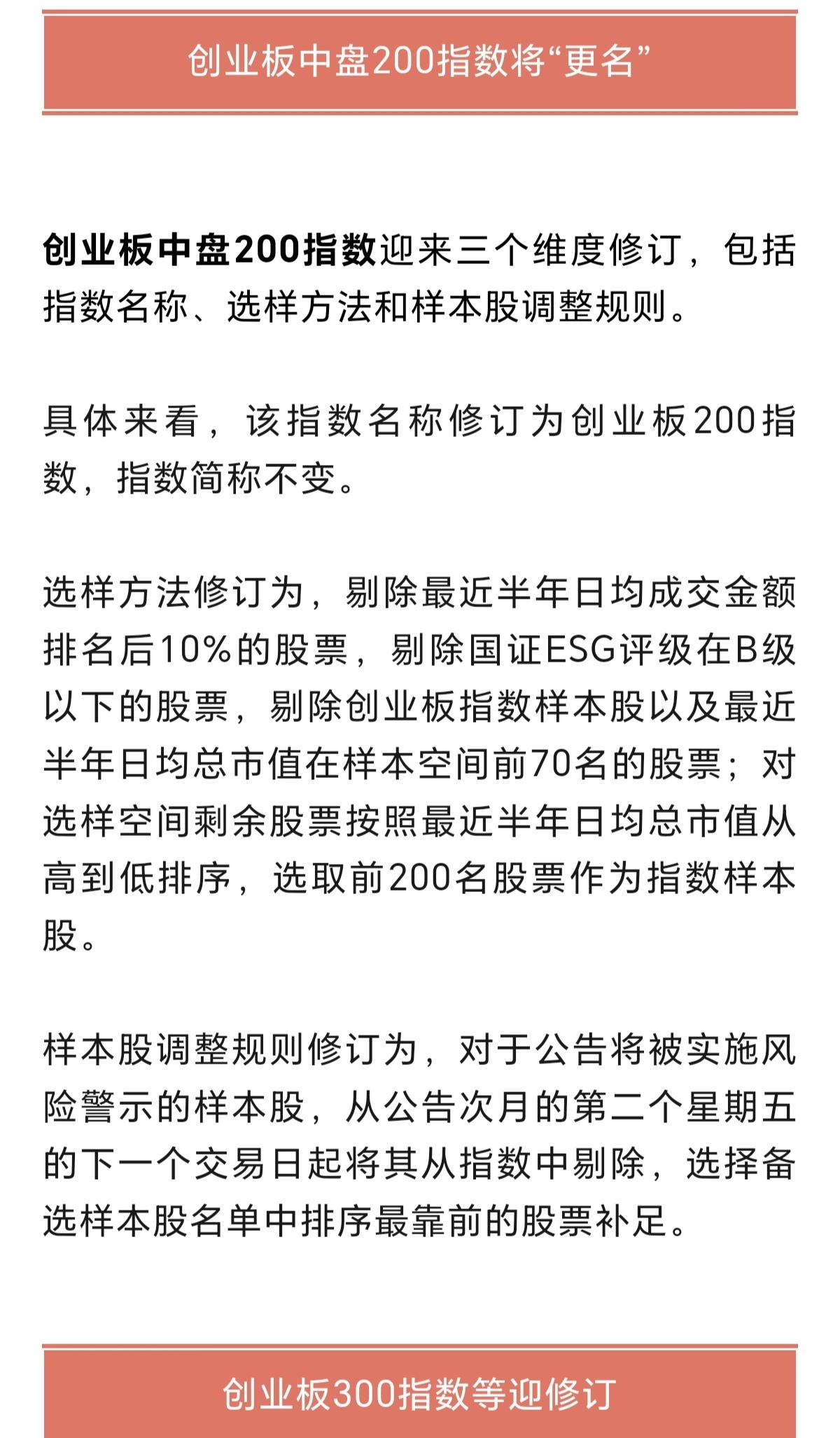 创业板中盘200指数将“更名”

创业板中盘200指数迎来三个维度修订，包括指数名称、选样方法和样本股调整规则。

具体来看，该指数名称修订为创业板200指数，指数简称不变。

选样方法修订为，剔除最近半年日均成交金额排名后10%的股票，剔除国证ESG评级在B级以下的股票，剔除创业板指数样本股以及最近半年日均总市值在样本空间前70名的股票；对选样空间剩余股票按照最近半年日均总市值从高到低排序，选取前200名股票作为指数样本股。

样本股调整规则修订为，对于公告将被实施风险警示的样本股，从公告次月的第二个星期五的下一个交易日起将其从指数中剔除，选择备选样本股名单中排序最靠前的股票补足。

创业板300指数等迎修订